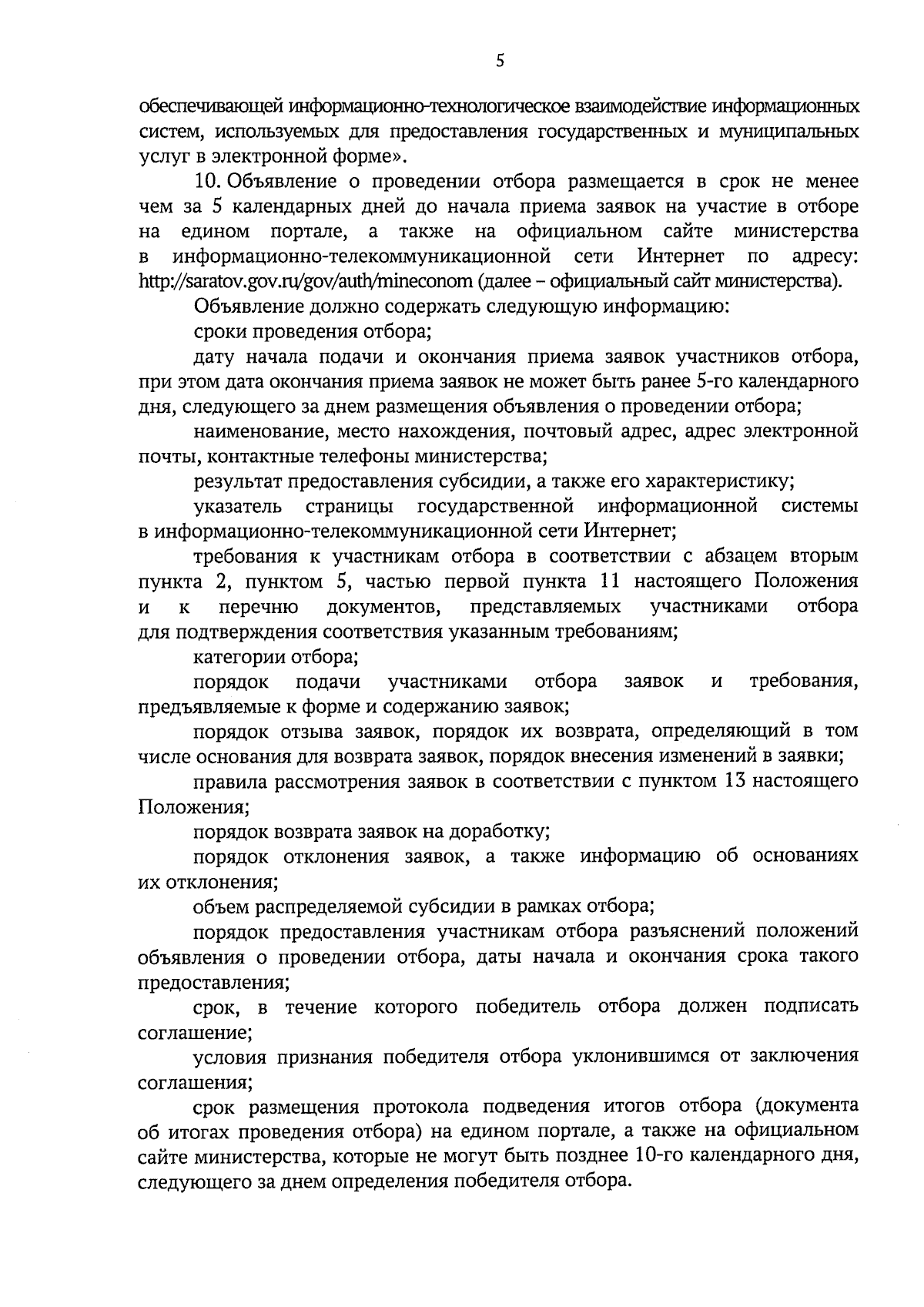 5

обеспечивающей информационно-технологическое взаимодействие информационных систем, используемых для предоставления государственных и муниципальных услуг в электронной форме».

10. Объявление о проведении отбора размещается в срок не менее чем за 5 календарных дней до начала приема заявок на участие в отборе на едином портале, а также на официальном сайте министерства в информационно-телекоммуникационной сети Интернет по адресу: http://saratov.gov.ru/gov/auth/mineconom (далее – официальный сайт министерства).

Объявление должно содержать следующую информацию:

сроки проведения отбора;

дату начала подачи и окончания приема заявок участников отбора, при этом дата окончания приема заявок не может быть ранее 5-го календарного дня, следующего за днем размещения объявления о проведении отбора;

наименование, место нахождения, почтовый адрес, адрес электронной почты, контактные телефоны министерства;

результат предоставления субсидии, а также его характеристику;

указатель страницы государственной информационной системы в информационно-телекоммуникационной сети Интернет;

требования к участникам отбора в соответствии с абзацем вторым пункта 2, пунктом 5, частью первой пункта 11 настоящего Положения и к перечню документов, представляемых участниками отбора для подтверждения соответствия указанным требованиям;

категории отбора;

порядок подачи участниками отбора заявок и требования, предъявляемые к форме и содержанию заявок;

порядок отзыва заявок, порядок их возврата, определяющий в том числе основания для возврата заявок, порядок внесения изменений в заявки;

правила рассмотрения заявок в соответствии с пунктом 13 настоящего Положения;

порядок возврата заявок на доработку;

порядок отклонения заявок, а также информацию об основаниях их отклонения;

объем распределяемой субсидии в рамках отбора;

порядок предоставления участникам отбора разъяснений положений объявления о проведении отбора, даты начала и окончания срока такого предоставления;

срок, в течение которого победитель отбора должен подписать соглашение;

условия признания победителя отбора уклонившимся от заключения соглашения;

срок размещения протокола подведения итогов отбора (документа об итогах проведения отбора) на едином портале, а также на официальном сайте министерства, которые не могут быть позднее 10-го календарного дня, следующего за днем определения победителя отбора.